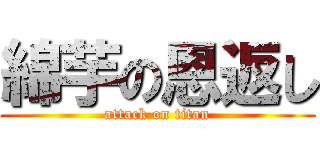 綿芋の恩返し
attack on titan